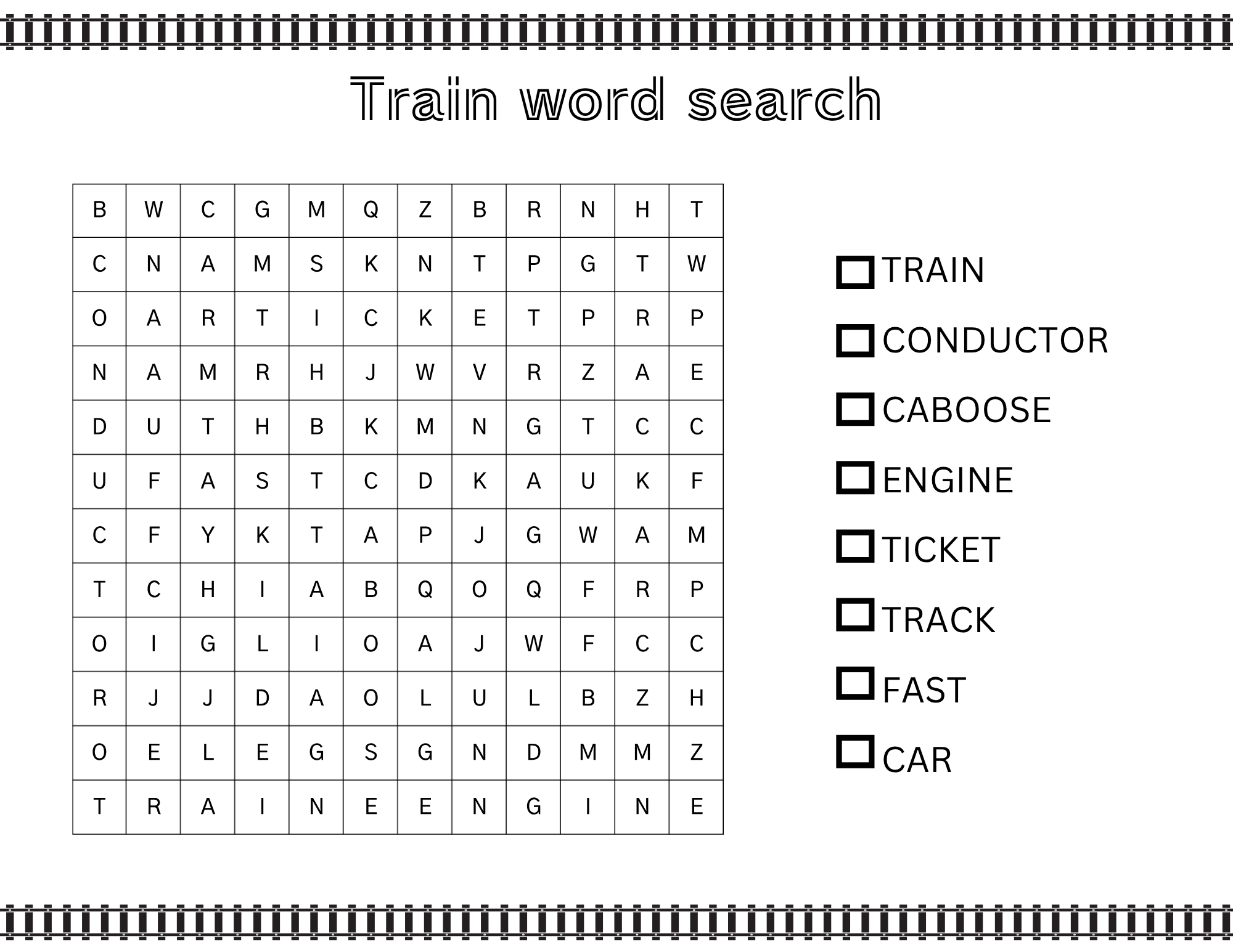 Train word search

| B | W | C | G | M | Q | Z | B | R | N | H | T |
|---|---|---|---|---|---|---|---|---|---|---|---|
| C | N | A | M | S | K | N | T | P | G | T | W |
| O | A | R | T | I | C | K | E | T | P | R | P |
| N | A | M | R | H | J | W | V | R | Z | A | E |
| D | U | T | H | B | K | M | N | G | T | C | C |
| U | F | A | S | T | C | D | K | A | U | K | F |
| C | F | Y | K | T | A | P | J | G | W | A | M |
| T | C | H | I | A | B | Q | O | Q | F | R | P |
| O | I | G | L | I | O | A | J | W | F | C | C |
| R | J | J | D | A | O | L | U | L | B | Z | H |
| O | E | L | E | G | S | G | N | D | M | M | Z |
| T | R | A | I | N | E | E | N | G | I | N | E |

TRAIN
CONDUCTOR
CABOOSE
ENGINE
TICKET
TRACK
FAST
CAR